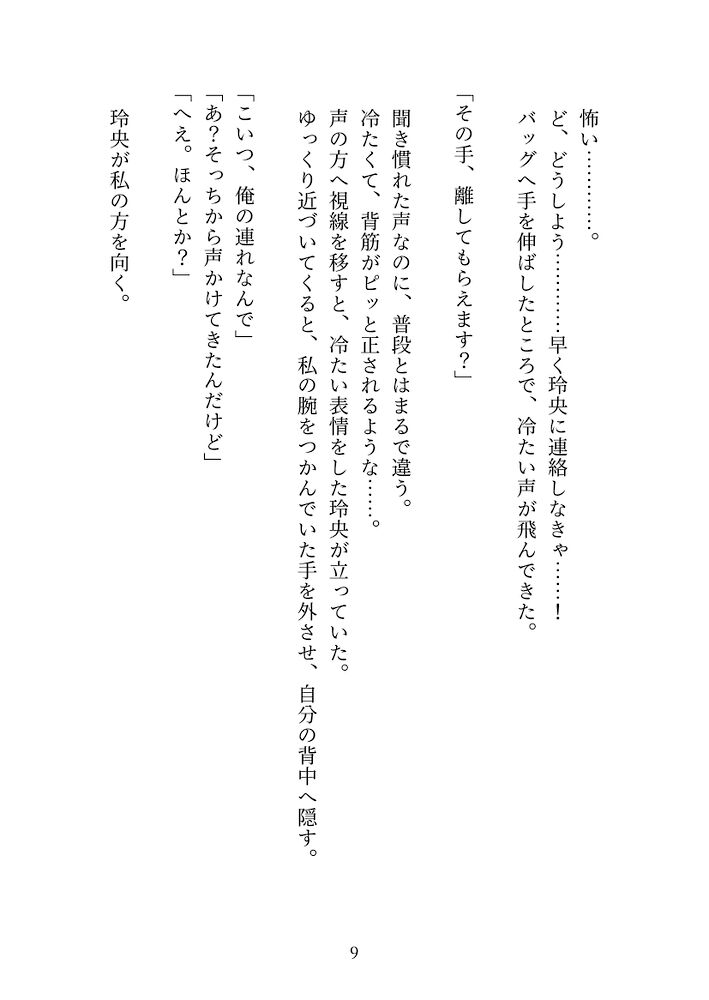 怖い…………。

ど、どうしよう…………早く玲央に連絡しなきゃ……！

バッグへ手を伸ばしたところで、冷たい声が飛んできた。

「その手、離してもらえます？」

聞き慣れた声なのに、普段とはまるで違う。

冷たくて、背筋がピッと正されるような……。

声の方へ視線を移すと、冷たい表情をした玲央が立っていた。

ゆっくり近づいてくると、私の腕をつかんでいた手を外させ、自分の背中へ隠す。

「こいつ、俺の連れなんで」

「あ？そっちから声かけてきたんだけど」

「へえ。ほんとか？」

玲央が私の方を向く。

9